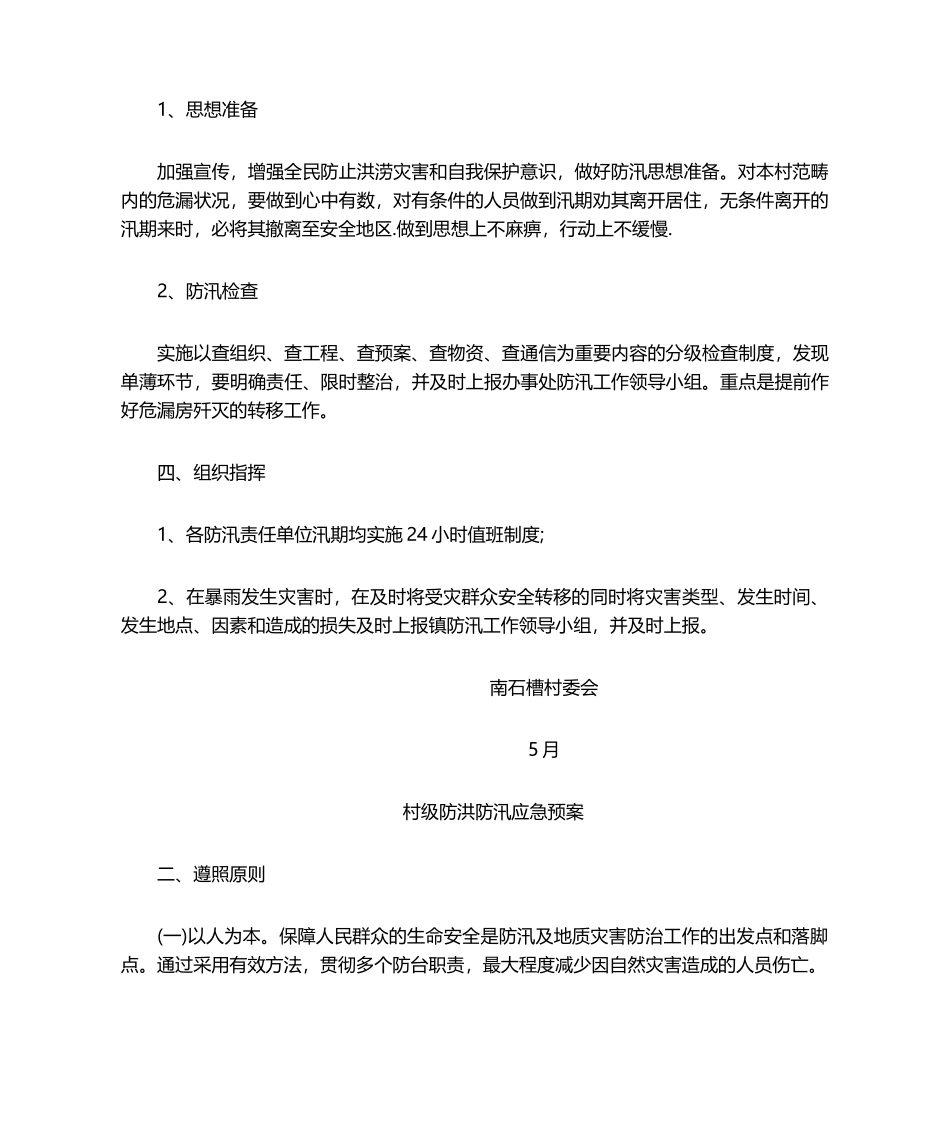 1、思想准备

加强宣传，增强全民防止洪涝灾害和自我保护意识，做好防汛思想准备。对本村范畴内的危漏状况，要做到心中有数，对有条件的人员做到汛期劝其离开居住，无条件离开的汛期来时，必将其撤离至安全地区.做到思想上不麻痹，行动上不缓慢.

2、防汛检查

实施以查组织、查工程、查预案、查物资、查通信为重要内容的分级检查制度，发现单薄环节，要明确责任、限时整治，并及时上报办事处防汛工作领导小组。重点是提前作好危漏房歼灭的转移工作。

四、组织指挥

1、各防汛责任单位汛期均实施 24 小时值班制度;

2、在暴雨发生灾害时，在及时将受灾群众安全转移的同时将灾害类型、发生时间、发生地点、因素和造成的损失及时上报镇防汛工作领导小组，并及时上报。

南石槽村委会

5 月

村级防洪防汛应急预案

二、遵照原则

(一)以人为本。保障人民群众的生命安全是防汛及地质灾害防治工作的出发点和落脚点。通过采用有效方法，贯彻多个防台职责，最大程度减少因自然灾害造成的人员伤亡。